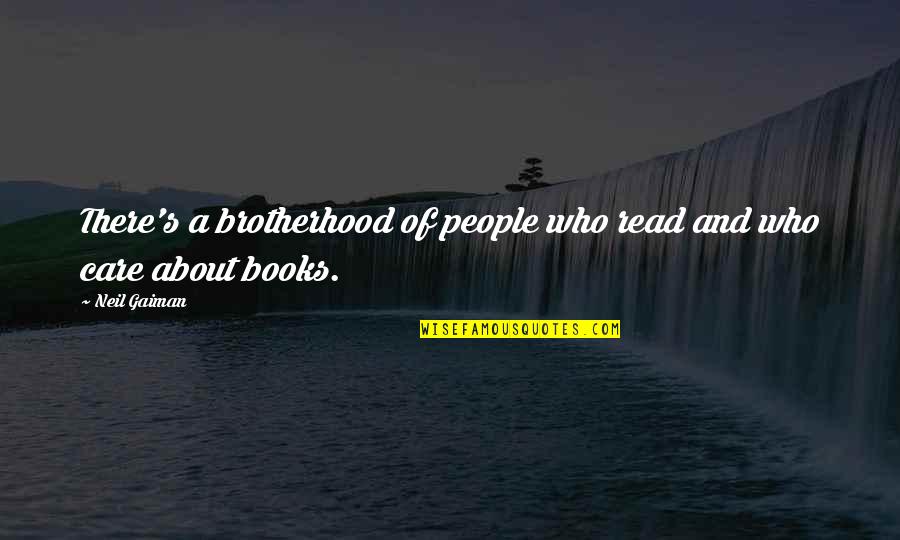 There's a brotherhood of people who read and who care about books.

~ Neil Gaiman

WISEFAMOUSQUOTES.COM